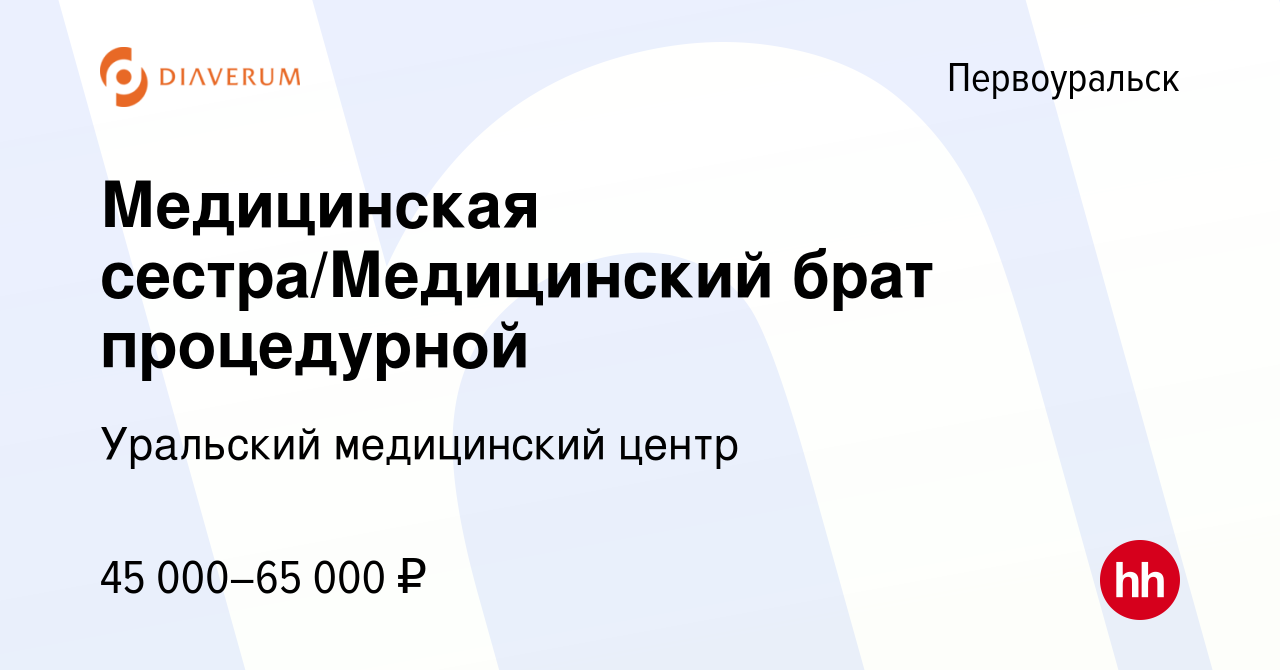 DIAVERUM

Первоуральск

Медицинская сестра/Медицинский брат процедурной

Уральский медицинский центр

45 000–65 000 ₽

hh